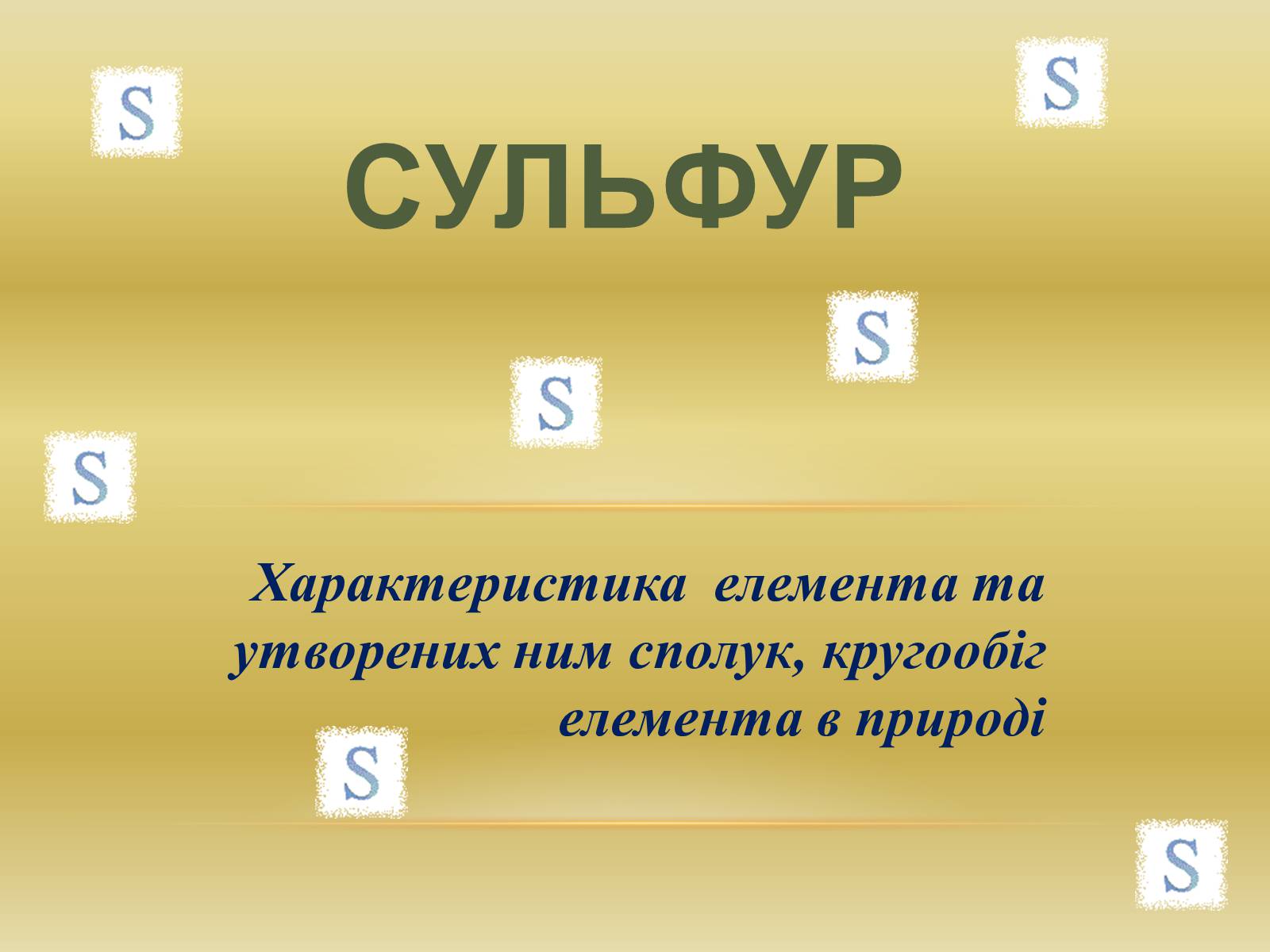 S

S

СУЛЬФУР

S

S

S

Характеристика елемента та утворених ним сполук, кругообіг елемента в природі

S

S